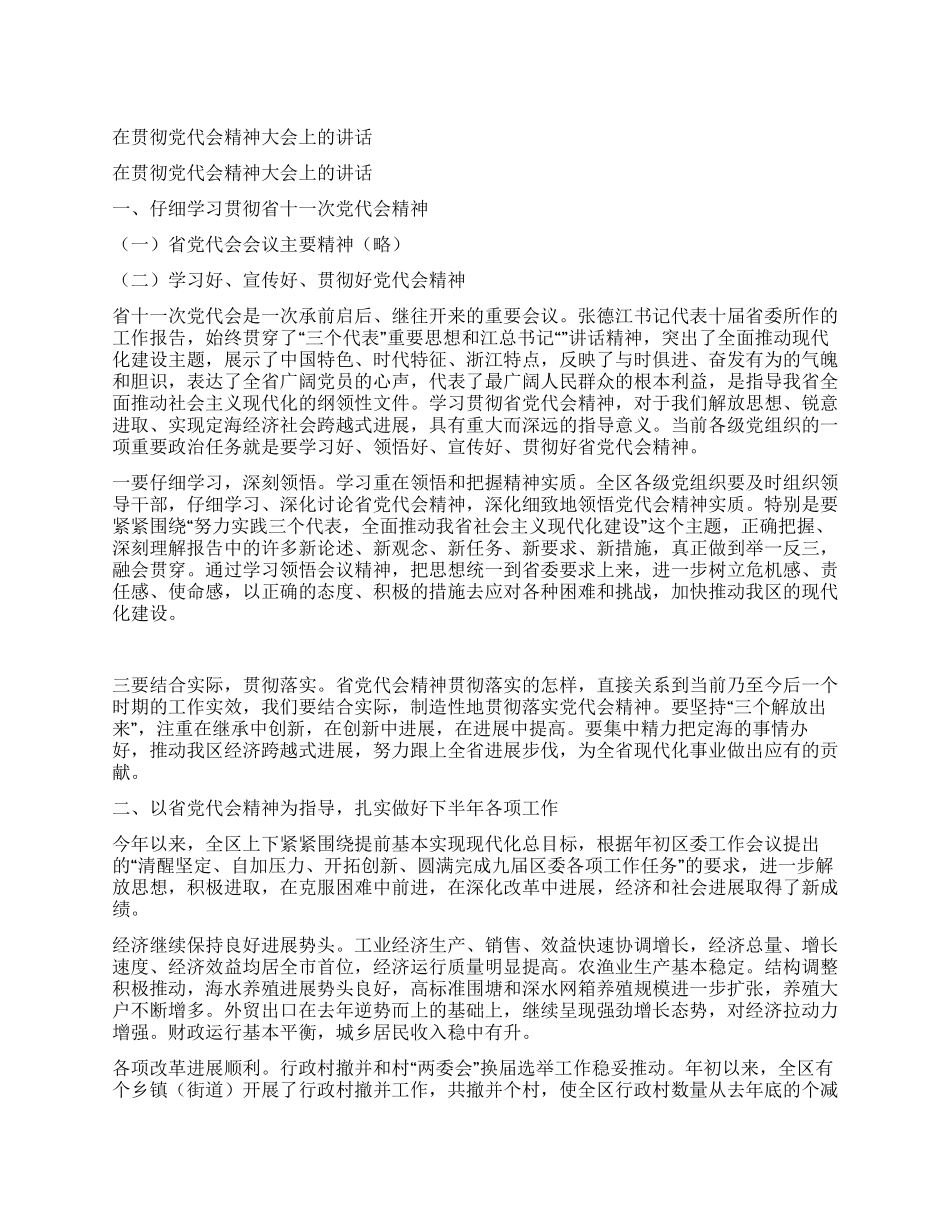 在贯彻党代会精神大会上的讲话

在贯彻党代会精神大会上的讲话

一、仔细学习贯彻省十一次党代会精神

（一）省党代会会议主要精神（略）

（二）学习好、宣传好、贯彻好党代会精神

省十一次党代会是一次承前启后、继往开来的重要会议。张德江书记代表十届省委所作的工作报告，始终贯穿了“三个代表”重要思想和江总书记“”讲话精神，突出了全面推动现代化建设主题，展示了中国特色、时代特征、浙江特点，反映了与时俱进、奋发有为的气魄和胆识，表达了全省广阔党员的心声，代表了最广阔人民群众的根本利益，是指导我省全面推动社会主义现代化的纲领性文件。学习贯彻省党代会精神，对于我们解放思想、锐意进取、实现定海经济社会跨越式进展，具有重大而深远的指导意义。当前各级党组织的一项重要政治任务就是要学习好、领悟好、宣传好、贯彻好省党代会精神。

一要仔细学习，深刻领悟。学习重在领悟和把握精神实质。全区各级党组织要及时组织领导干部，仔细学习、深化讨论省党代会精神，深化细致地领悟党代会精神实质。特别是要紧紧围绕“努力实践三个代表，全面推动我省社会主义现代化建设”这个主题，正确把握、深刻理解报告中的许多新论述、新观念、新任务、新要求、新措施，真正做到举一反三，融会贯穿。通过学习领悟会议精神，把思想统一到省委要求上来，进一步树立危机感、责任感、使命感，以正确的态度、积极的措施去应对各种困难和挑战，加快推动我区的现代化建设。

三要结合实际，贯彻落实。省党代会精神贯彻落实的怎样，直接关系到当前乃至今后一个时期的工作实效，我们要结合实际，制造性地贯彻落实党代会精神。要坚持“三个解放出来”，注重在继承中创新，在创新中进展，在进展中提高。要集中精力把定海的事情办好，推动我区经济跨越式进展，努力跟上全省进展步伐，为全省现代化事业做出应有的贡献。

二、以省党代会精神为指导，扎实做好下半年各项工作

今年以来，全区上下紧紧围绕提前基本实现现代化总目标，根据年初区委工作会议提出的“清醒坚定、自加压力、开拓创新、圆满完成九届区委各项工作任务”的要求，进一步解放思想，积极进取，在克服困难中前进，在深化改革中进展，经济和社会进展取得了新成绩。

经济继续保持良好进展势头。工业经济生产、销售、效益快速协调增长，经济总量、增长速度、经济效益均居全市首位，经济运行质量明显提高。农渔业生产基本稳定。结构调整积极推动，海水养殖进展势头良好，高标准围塘和深水网箱养殖规模进一步扩张，养殖大户不断增多。外贸出口在去年逆势而上的基础上，继续呈现强劲增长态势，对经济拉动力增强。财政运行基本平衡，城乡居民收入稳中有升。

各项改革进展顺利。行政村撤并和村“两委会”换届选举工作稳妥推动。年初以来，全区有个乡镇（街道）开展了行政村撤并工作，共撤并个村，使全区行政村数量从去年底的个减